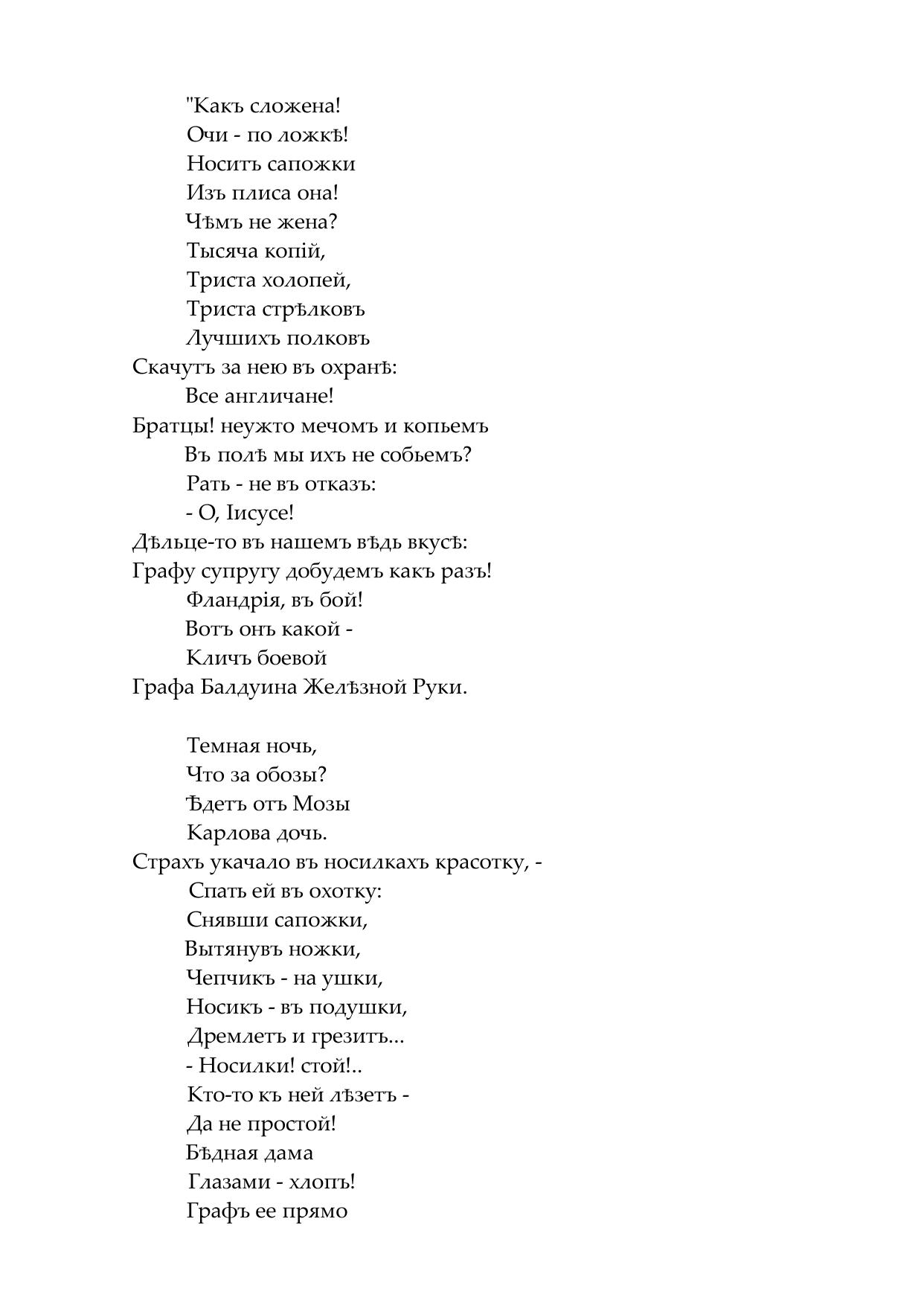 "Какъ сложена!
Очи - по ложкѣ!
Носитъ сапожки
Изъ плиса она!
Чѣмъ не жена?
Тысяча копій,
Триста холопей,
Триста стрѣлковъ
Лучшихъ полковъ
Скачутъ за нею въ охранѣ:
Все англичане!
Братцы! неужто мечомъ и копьемъ
Въ полѣ мы ихъ не собьемъ?
Рать - не въ отказъ:
- О, Іисусе!
Дѣльце-то въ нашемъ вѣдь вкусѣ:
Графу супругу добудемъ какъ разъ!
Фландрія, въ бой!
Вотъ онъ какой -
Кличъ боевой
Графа Балдуина Желѣзной Руки.

Темная ночь,
Что за обозы?
Ѣдетъ отъ Мозы
Карлова дочь.
Страхъ укачало въ носилкахъ красотку, -
Спать ей въ охотку:
Снявши сапожки,
Вытянувъ ножки,
Чепчикъ - на ушки,
Носикъ - въ подушки,
Дремлетъ и грезитъ...
- Носилки! стой!..
Кто-то къ ней лѣзетъ -
Да не простой!
Бѣдная дама
Глазами - хлопъ!
Графъ ее прямо